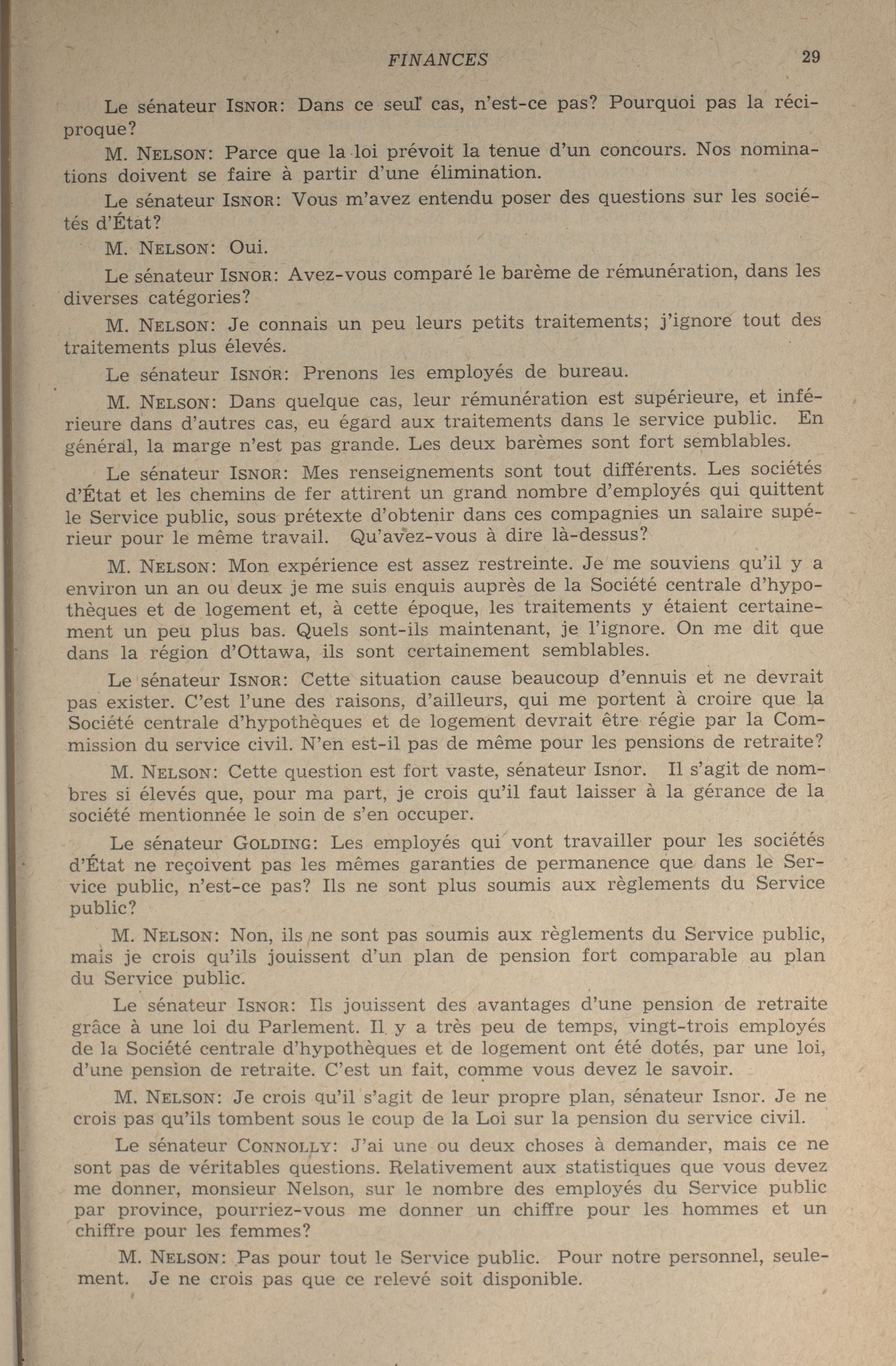 FINANCES 29

Le sénateur ISNOR: Dans ce seul cas, n'est-ce pas? Pourquoi pas la réciproque?

M. NELSON: Parce que la loi prévoit la tenue d'un concours. Nos nominations doivent se faire à partir d'une élimination.

Le sénateur ISNOR: Vous m'avez entendu poser des questions sur les sociétés d'État?

M. NELSON: Oui.

Le sénateur ISNOR: Avez-vous comparé le barème de rémunération, dans les diverses catégories?

M. NELSON: Je connais un peu leurs petits traitements; j'ignore tout des traitements plus élevés.

Le sénateur ISNOR: Prenons les employés de bureau.

M. NELSON: Dans quelque cas, leur rémunération est supérieure, et inférieure dans d'autres cas, eu égard aux traitements dans le service public. En général, la marge n'est pas grande. Les deux barèmes sont fort semblables.

Le sénateur ISNOR: Mes renseignements sont tout différents. Les sociétés d'État et les chemins de fer attirent un grand nombre d'employés qui quittent le Service public, sous prétexte d'obtenir dans ces compagnies un salaire supérieur pour le même travail. Qu'avez-vous à dire là-dessus?

M. NELSON: Mon expérience est assez restreinte. Je me souviens qu'il y a environ un an ou deux je me suis enquis auprès de la Société centrale d'hypothèques et de logement et, à cette époque, les traitements y étaient certainement un peu plus bas. Quels sont-ils maintenant, je l'ignore. On me dit que dans la région d'Ottawa, ils sont certainement semblables.

Le sénateur ISNOR: Cette situation cause beaucoup d'ennuis et ne devrait pas exister. C'est l'une des raisons, d'ailleurs, qui me portent à croire que la Société centrale d'hypothèques et de logement devrait être régie par la Commission du service civil. N'en est-il pas de même pour les pensions de retraite?

M. NELSON: Cette question est fort vaste, sénateur Isnor. Il s'agit de nombres si élevés que, pour ma part, je crois qu'il faut laisser à la gérance de la société mentionnée le soin de s'en occuper.

Le sénateur GOLDING: Les employés qui vont travailler pour les sociétés d'État ne reçoivent pas les mêmes garanties de permanence que dans le Service public, n'est-ce pas? Ils ne sont plus soumis aux règlements du Service public?

M. NELSON: Non, ils ne sont pas soumis aux règlements du Service public, mais je crois qu'ils jouissent d'un plan de pension fort comparable au plan du Service public.

Le sénateur ISNOR: Ils jouissent des avantages d'une pension de retraite grâce à une loi du Parlement. Il y a très peu de temps, vingt-trois employés de la Société centrale d'hypothèques et de logement ont été dotés, par une loi, d'une pension de retraite. C'est un fait, comme vous devez le savoir.

M. NELSON: Je crois qu'il s'agit de leur propre plan, sénateur Isnor. Je ne crois pas qu'ils tombent sous le coup de la Loi sur la pension du service civil.

Le sénateur CONNOLLY: J'ai une ou deux choses à demander, mais ce ne sont pas de véritables questions. Relativement aux statistiques que vous devez me donner, monsieur Nelson, sur le nombre des employés du Service public par province, pourriez-vous me donner un chiffre pour les hommes et un chiffre pour les femmes?

M. NELSON: Pas pour tout le Service public. Pour notre personnel, seulement. Je ne crois pas que ce relevé soit disponible.